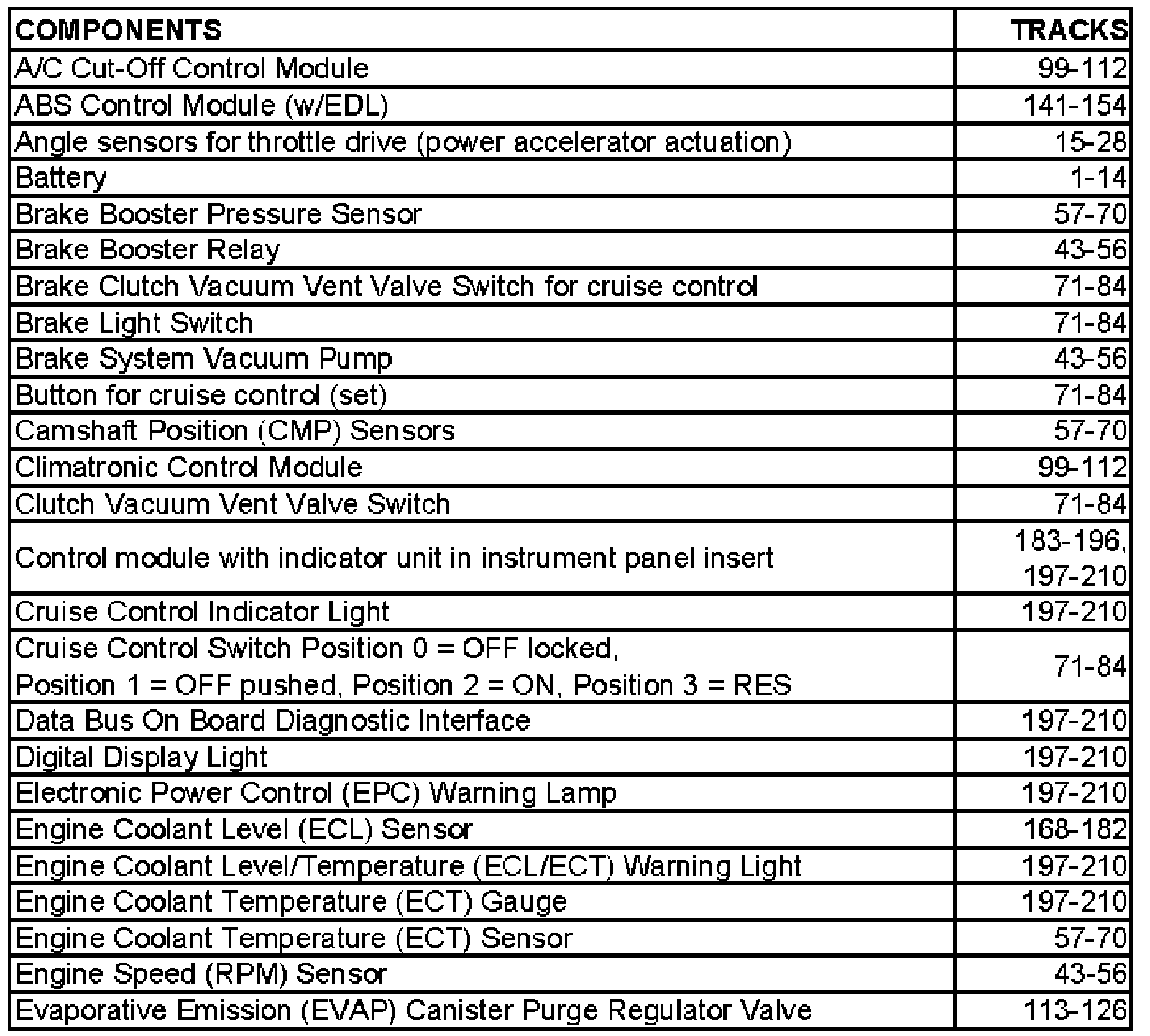 | COMPONENTS | TRACKS |
|---|---|
| A/C Cut-Off Control Module | 99-112 |
| ABS Control Module (w/EDL) | 141-154 |
| Angle sensors for throttle drive (power accelerator actuation) | 15-28 |
| Battery | 1-14 |
| Brake Booster Pressure Sensor | 57-70 |
| Brake Booster Relay | 43-56 |
| Brake Clutch Vacuum Vent Valve Switch for cruise control | 71-84 |
| Brake Light Switch | 71-84 |
| Brake System Vacuum Pump | 43-56 |
| Button for cruise control (set) | 71-84 |
| Camshaft Position (CMP) Sensors | 57-70 |
| Climatronic Control Module | 99-112 |
| Clutch Vacuum Vent Valve Switch | 71-84 |
| Control module with indicator unit in instrument panel insert | 183-196, 197-210 |
| Cruise Control Indicator Light | 197-210 |
| Cruise Control Switch Position 0 = OFF locked, Position 1 = OFF pushed, Position 2 = ON, Position 3 = RES | 71-84 |
| Data Bus On Board Diagnostic Interface | 197-210 |
| Digital Display Light | 197-210 |
| Electronic Power Control (EPC) Warning Lamp | 197-210 |
| Engine Coolant Level (ECL) Sensor | 168-182 |
| Engine Coolant Level/Temperature (ECL/ECT) Warning Light | 197-210 |
| Engine Coolant Temperature (ECT) Gauge | 197-210 |
| Engine Coolant Temperature (ECT) Sensor | 57-70 |
| Engine Speed (RPM) Sensor | 43-56 |
| Evaporative Emission (EVAP) Canister Purge Regulator Valve | 113-126 |